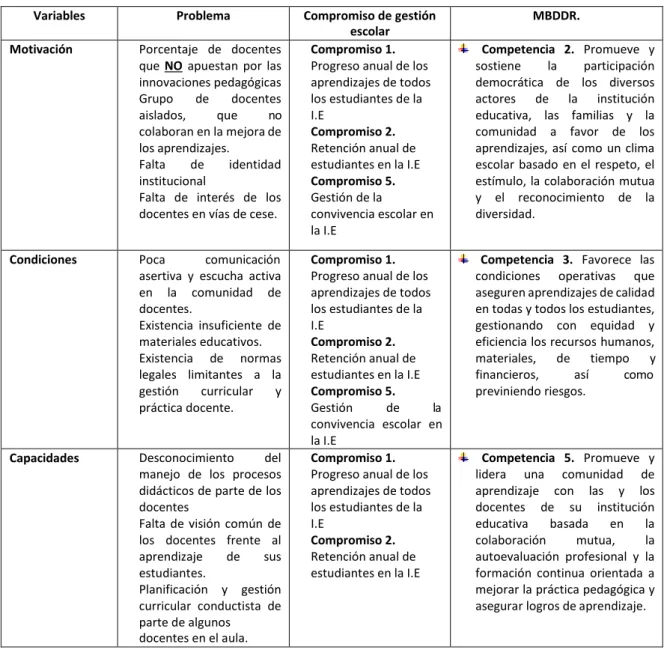 | Variables | Problema | Compromiso de gestión escolar | MBDDR. |
|---|---|---|---|
| Motivación | Porcentaje de docentes que NO apuestan por las innovaciones pedagógicas Grupo de docentes aislados, que no colaboran en la mejora de los aprendizajes. Falta de identidad institucional Falta de interés de los docentes en vías de cese. | Compromiso 1. Progreso anual de los aprendizajes de todos los estudiantes de la I.E Compromiso 2. Retención anual de estudiantes en la I.E Compromiso 5. Gestión de la convivencia escolar en la I.E | Competencia 2. Promueve y sostiene la participación democrática de los diversos actores de la institución educativa, las familias y la comunidad a favor de los aprendizajes, así como un clima escolar basado en el respeto, el estímulo, la colaboración mutua y el reconocimiento de la diversidad. |
| Condiciones | Poca comunicación asertiva y escucha activa en la comunidad de docentes. Existencia insuficiente de materiales educativos. Existencia de normas legales limitantes a la gestión curricular y práctica docente. | Compromiso 1. Progreso anual de los aprendizajes de todos los estudiantes de la I.E Compromiso 2. Retención anual de estudiantes en la I.E Compromiso 5. Gestión de la convivencia escolar en la I.E | Competencia 3. Favorece las condiciones operativas que aseguren aprendizajes de calidad en todas y todos los estudiantes, gestionando con equidad y eficiencia los recursos humanos, materiales, de tiempo y financieros, así como previniendo riesgos. |
| Capacidades | Desconocimiento del manejo de los procesos didácticos de parte de los docentes Falta de visión común de los docentes frente al aprendizaje de sus estudiantes. Planificación y gestión curricular conductista de parte de algunos docentes en el aula. | Compromiso 1. Progreso anual de los aprendizajes de todos los estudiantes de la I.E Compromiso 2. Retención anual de estudiantes en la I.E | Competencia 5. Promueve y lidera una comunidad de aprendizaje con las y los docentes de su institución educativa basada en la colaboración mutua, la autoevaluación profesional y la formación continua orientada a mejorar la práctica pedagógica y asegurar logros de aprendizaje. |